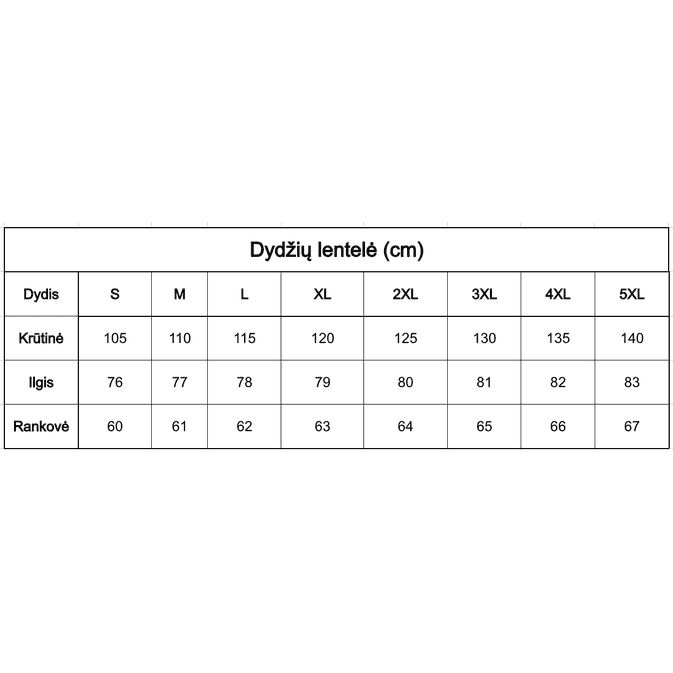 Dydžių lentelė (cm)

| Dydis | S | M | L | XL | 2XL | 3XL | 4XL | 5XL |
|---|---|---|---|---|---|---|---|---|
| Krūtinė | 105 | 110 | 115 | 120 | 125 | 130 | 135 | 140 |
| Ilgis | 76 | 77 | 78 | 79 | 80 | 81 | 82 | 83 |
| Rankovė | 60 | 61 | 62 | 63 | 64 | 65 | 66 | 67 |